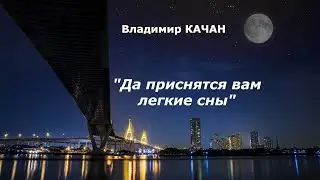 Владимир КАЧАН

"Да приснятся вам легкие сны"